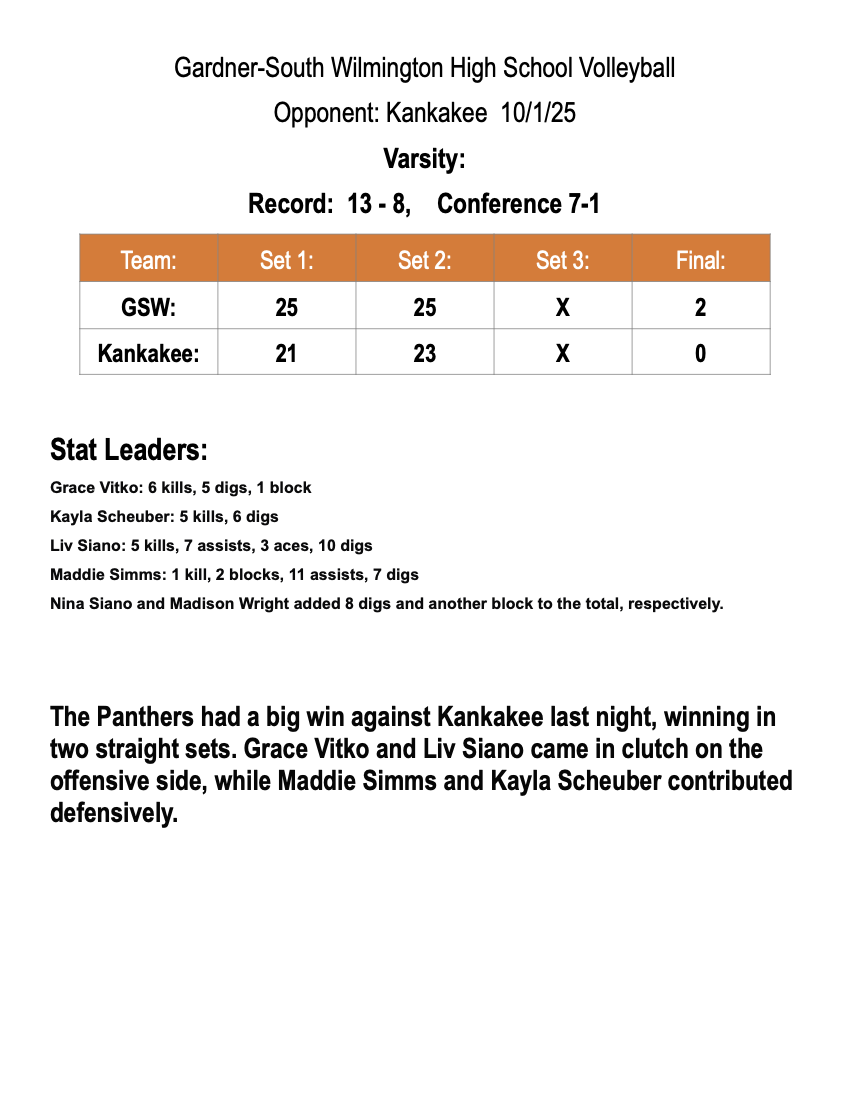 Gardner-South Wilmington High School Volleyball

Opponent: Kankakee 10/1/25

Varsity:

Record: 13 - 8, Conference 7-1

| Team: | Set 1: | Set 2: | Set 3: | Final: |
|---|---|---|---|---|
| GSW: | 25 | 25 | X | 2 |
| Kankakee: | 21 | 23 | X | 0 |

Stat Leaders:

Grace Vitko: 6 kills, 5 digs, 1 block

Kayla Scheuber: 5 kills, 6 digs

Liv Siano: 5 kills, 7 assists, 3 aces, 10 digs

Maddie Simms: 1 kill, 2 blocks, 11 assists, 7 digs

Nina Siano and Madison Wright added 8 digs and another block to the total, respectively.

The Panthers had a big win against Kankakee last night, winning in two straight sets. Grace Vitko and Liv Siano came in clutch on the offensive side, while Maddie Simms and Kayla Scheuber contributed defensively.